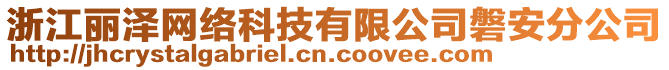 浙江丽泽网络科技有限公司磐安分公司
http://jhcrystalgabriel.cn.coovee.com